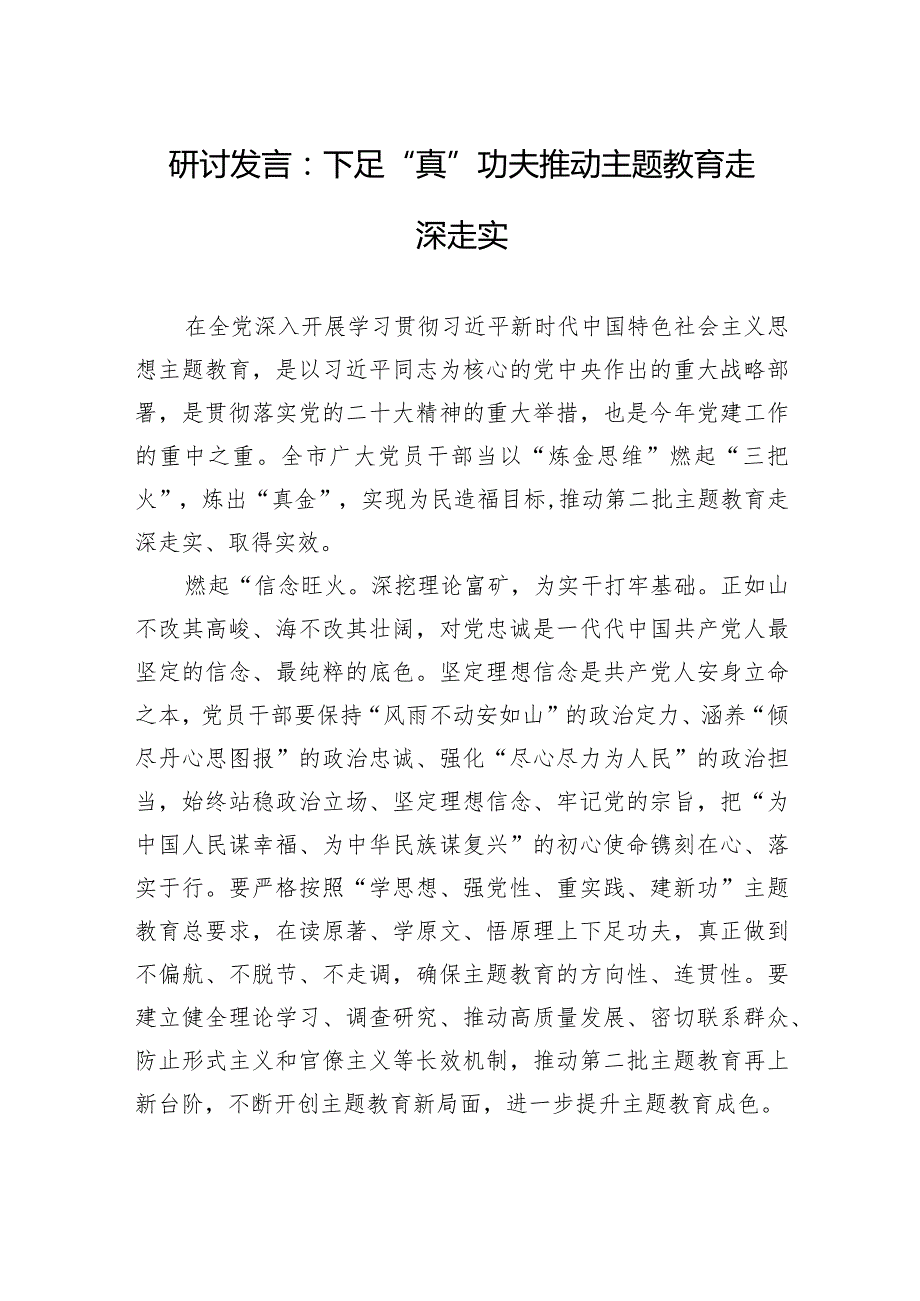 研讨发言：下足“真”功夫推动主题教育走深走实

在全党深入开展学习贯彻习近平新时代中国特色社会主义思想主题教育，是以习近平同志为核心的党中央作出的重大战略部署，是贯彻落实党的二十大精神的重大举措，也是今年党建工作的重中之重。全市广大党员干部当以“炼金思维”燃起“三把火”，炼出“真金”，实现为民造福目标,推动第二批主题教育走深走实、取得实效。

燃起“信念旺火。深挖理论富矿，为实干打牢基础。正如山不改其高峻、海不改其壮阔，对党忠诚是一代代中国共产党人最坚定的信念、最纯粹的底色。坚定理想信念是共产党人安身立命之本，党员干部要保持“风雨不动安如山”的政治定力、涵养“倾尽丹心思图报”的政治忠诚、强化“尽心尽力为人民”的政治担当，始终站稳政治立场、坚定理想信念、牢记党的宗旨，把“为中国人民谋幸福、为中华民族谋复兴”的初心使命镌刻在心、落实于行。要严格按照“学思想、强党性、重实践、建新功”主题教育总要求，在读原著、学原文、悟原理上下足功夫，真正做到不偏航、不脱节、不走调，确保主题教育的方向性、连贯性。要建立健全理论学习、调查研究、推动高质量发展、密切联系群众、防止形式主义和官僚主义等长效机制，推动第二批主题教育再上新台阶，不断开创主题教育新局面，进一步提升主题教育成色。